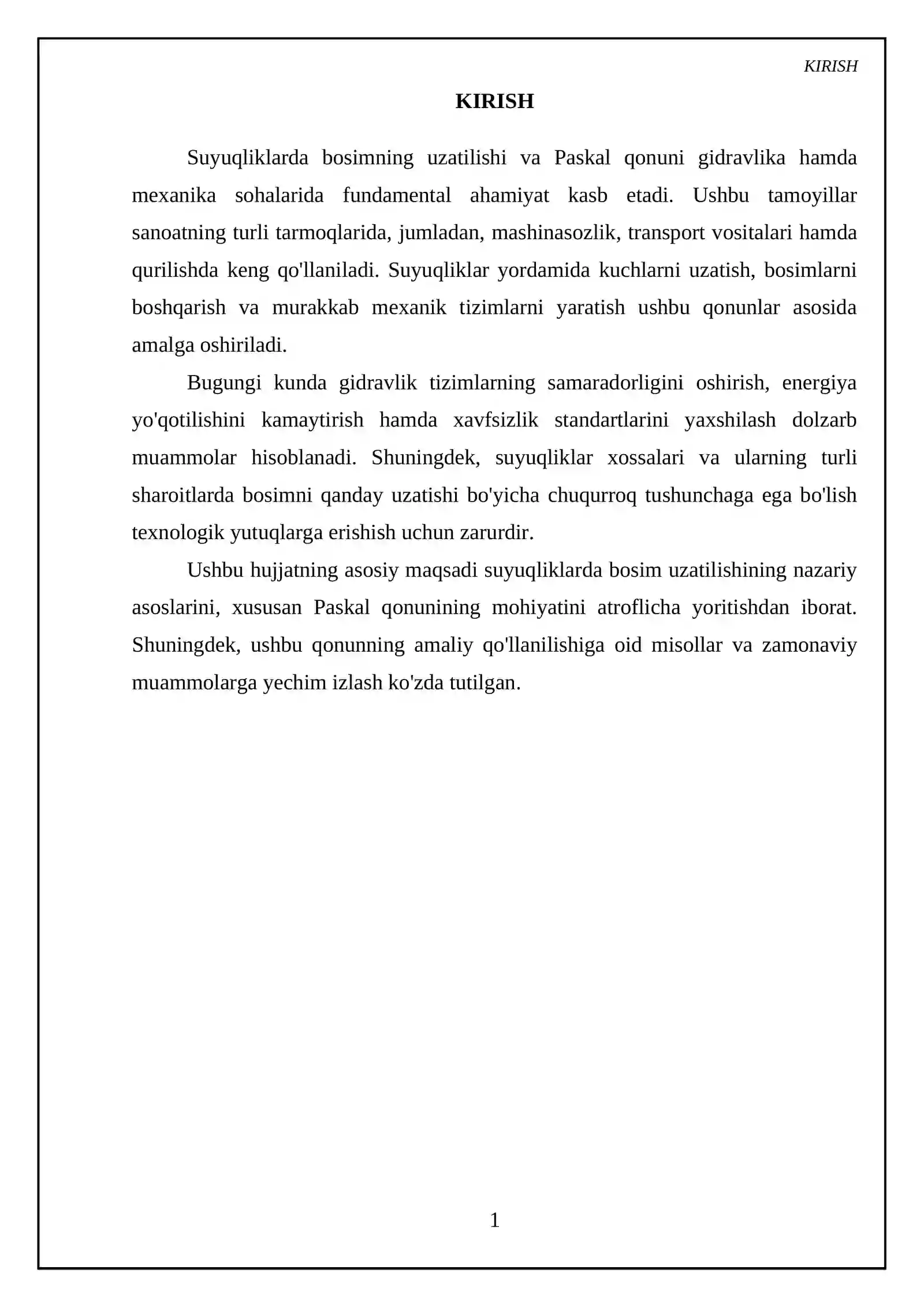 KIRISH

KIRISH

Suyuqliklarda bosimning uzatilishi va Paskal qonuni gidravlika hamda mexanika sohalarida fundamental ahamiyat kasb etadi. Ushbu tamoyillar sanoatning turli tarmoqlarida, jumladan, mashinasozlik, transport vositalari hamda qurilishda keng qo'llaniladi. Suyuqliklar yordamida kuchlarni uzatish, bosimlarni boshqarish va murakkab mexanik tizimlarni yaratish ushbu qonunlar asosida amalga oshiriladi.

Bugungi kunda gidravlik tizimlarning samaradorligini oshirish, energiya yo'qotilishini kamaytirish hamda xavfsizlik standartlarini yaxshilash dolzarb muammolar hisoblanadi. Shuningdek, suyuqliklar xossalari va ularning turli sharoitlarda bosimni qanday uzatishi bo'yicha chuqurroq tushunchaga ega bo'lish texnologik yutuqlarga erishish uchun zarurdir.

Ushbu hujjatning asosiy maqsadi suyuqliklarda bosim uzatilishining nazariy asoslarini, xususan Paskal qonunining mohiyatini atroflicha yoritishdan iborat. Shuningdek, ushbu qonunning amaliy qo'llanilishiga oid misollar va zamonaviy muammolarga yechim izlash ko'zda tutilgan.

1